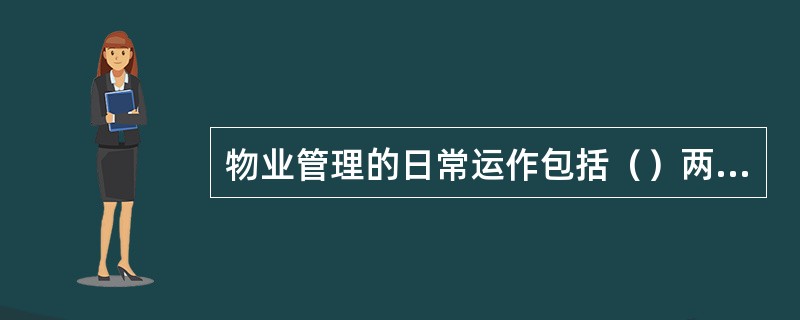 物业管理的日常运作包括（）两...